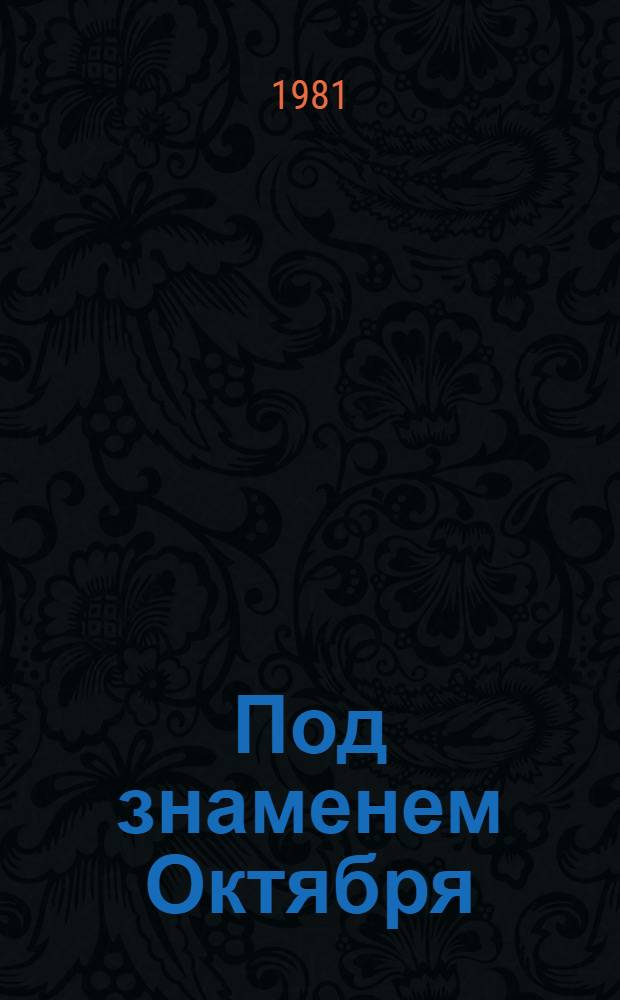 1981

Под знаменем Октября